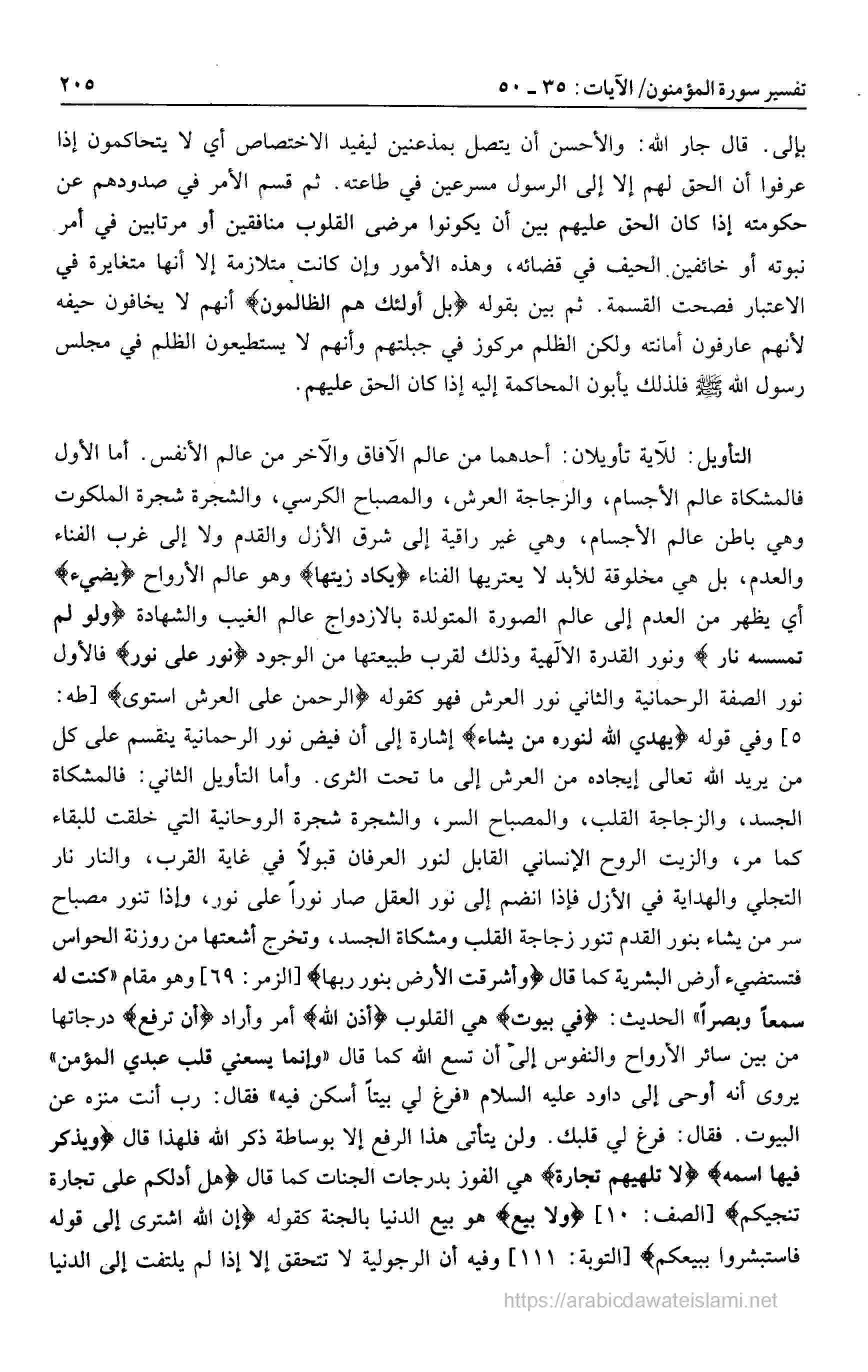 تفسير سورة المؤمنون/ الآيات: ٣٥ ـ ٥٠ ٢٠٥

بإلى. قال جار الله: والأحسن أن يتصل بمذعنين ليفيد الاختصاص أي لا يتحاكمون إذا عرفوا أن الحق لهم إلا إلى الرسول مسرعين في طاعته. ثم قسم الأمر في صدودهم عن حكومته إذا كان الحق عليهم بين أن يكونوا مرضى القلوب منافقين أو مرتابين في أمر نبوته أو خائفين الحيف في قضائه، وهذه الأمور وإن كانت متلازمة إلا أنها متغايرة في الاعتبار فصحت القسمة. ثم بين بقوله ﴿بل أولئك هم الظالمون﴾ أنهم لا يخافون حيفه لأنهم عارفون أمانته ولكن الظلم مركوز في جبلتهم وأنهم لا يستطيعون الظلم في مجلس رسول الله ﷺ فلذلك يأبون المحاكمة إليه إذا كان الحق عليهم.

التأويل: للآية تأويلان: أحدهما من عالم الآفاق والآخر من عالم الأنفس. أما الأول فالمشكاة عالم الأجسام، والزجاجة العرش، والمصباح الكرسي، والشجرة شجرة الملكوت وهي باطن عالم الأجسام، وهي غير راقية إلى شرق الأزل والقدم ولا إلى غرب الفناء والعدم، بل هي مخلوقة للأبد لا يعتريها الفناء ﴿يكاد زيتها﴾ وهو عالم الأرواح ﴿يضيء﴾ أي يظهر من العدم إلى عالم الصورة المتولدة بالازدواج عالم الغيب والشهادة ﴿ولو لم تمسسه نار﴾ ونور القدرة الآلهية وذلك لقرب طبيعتها من الوجود ﴿نور على نور﴾ فالأول نور الصفة الرحمانية والثاني نور العرش فهو كقوله ﴿الرحمن على العرش استوى﴾ [طه: ٥] وفي قوله ﴿يهدي الله لنوره من يشاء﴾ إشارة إلى أن فيض نور الرحمانية ينقسم على كل من يريد الله تعالى إيجاده من العرش إلى ما تحت الثرى. وأما التأويل الثاني: فالمشكاة الجسد، والزجاجة القلب، والمصباح السر، والشجرة شجرة الروحانية التي خلقت للبقاء كما مر، والزيت الروح الإنساني القابل لنور العرفان قبولاً في غاية القرب، والنار نار التجلي والهداية في الأزل فإذا انضم إلى نور العقل صار نوراً على نور، وإذا تنور مصباح سر من يشاء بنور القدم تنور زجاجة القلب ومشكاة الجسد، وتخرج أشعتها من روزنة الحواس فتستضيء أرض البشرية كما قال ﴿وأشرقت الأرض بنور ربها﴾ [الزمر: ٦٩] وهو مقام «كنت له سمعاً وبصراً» الحديث: ﴿في بيوت﴾ هي القلوب ﴿أذن الله﴾ أمر وأراد ﴿أن ترفع﴾ درجاتها من بين سائر الأرواح والنفوس إليّ أن تسع الله كما قال «وإنما يسعني قلب عبدي المؤمن» يروى أنه أوحى إلى داود عليه السلام «فرغ لي بيتاً أسكن فيه» فقال: رب أنت منزه عن البيوت. فقال: فرغ لي قلبك. ولن يتأتى هذا الرفع إلا بوساطة ذكر الله فلهذا قال ﴿ويذكر فيها اسمه﴾ ﴿لا تلهيهم تجارة﴾ هي الفوز بدرجات الجنات كما قال ﴿هل أدلكم على تجارة تنجيكم﴾ [الصف: ١٠] ﴿ولا بيع﴾ هو بيع الدنيا بالجنة كقوله ﴿إن الله اشترى إلى قوله فاستبشروا ببيعكم﴾ [التوبة: ١١١] وفيه أن الرجولية لا تتحقق إلا إذا لم يلتفت إلى الدنيا

https://arabicdawateislami.net